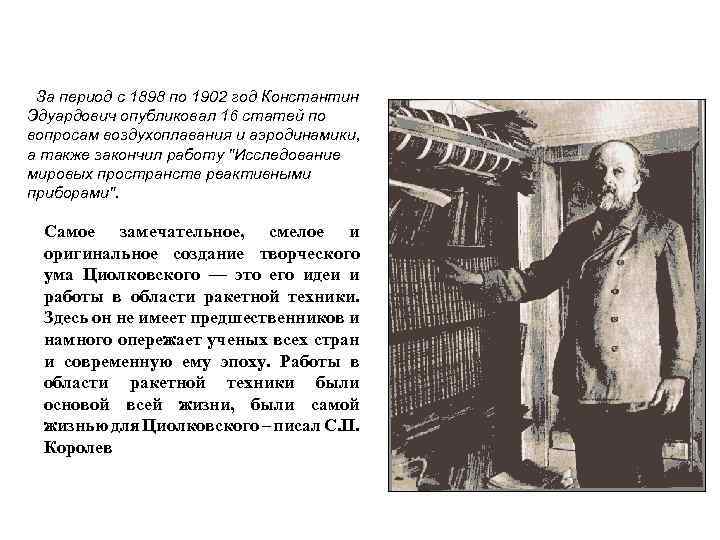 За период с 1898 по 1902 год Константин Эдуардович опубликовал 16 статей по вопросам воздухоплавания и аэродинамики, а также закончил работу "Исследование мировых пространств реактивными приборами".

Самое замечательное, смелое и оригинальное создание творческого ума Циолковского — это его идеи и работы в области ракетной техники. Здесь он не имеет предшественников и намного опережает ученых всех стран и современную ему эпоху. Работы в области ракетной техники были основой всей жизни, были самой жизнью для Циолковского – писал С.П. Королев